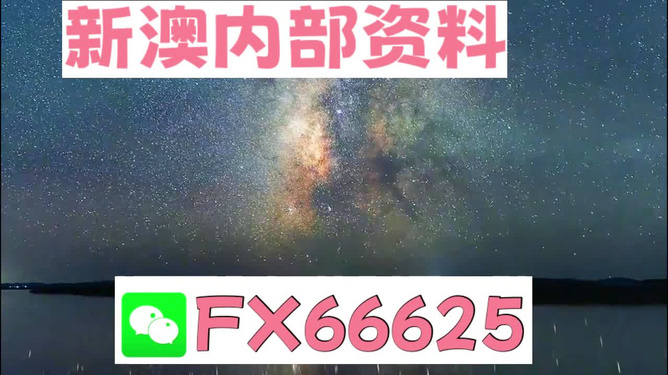 新澳内部资料

FX66625